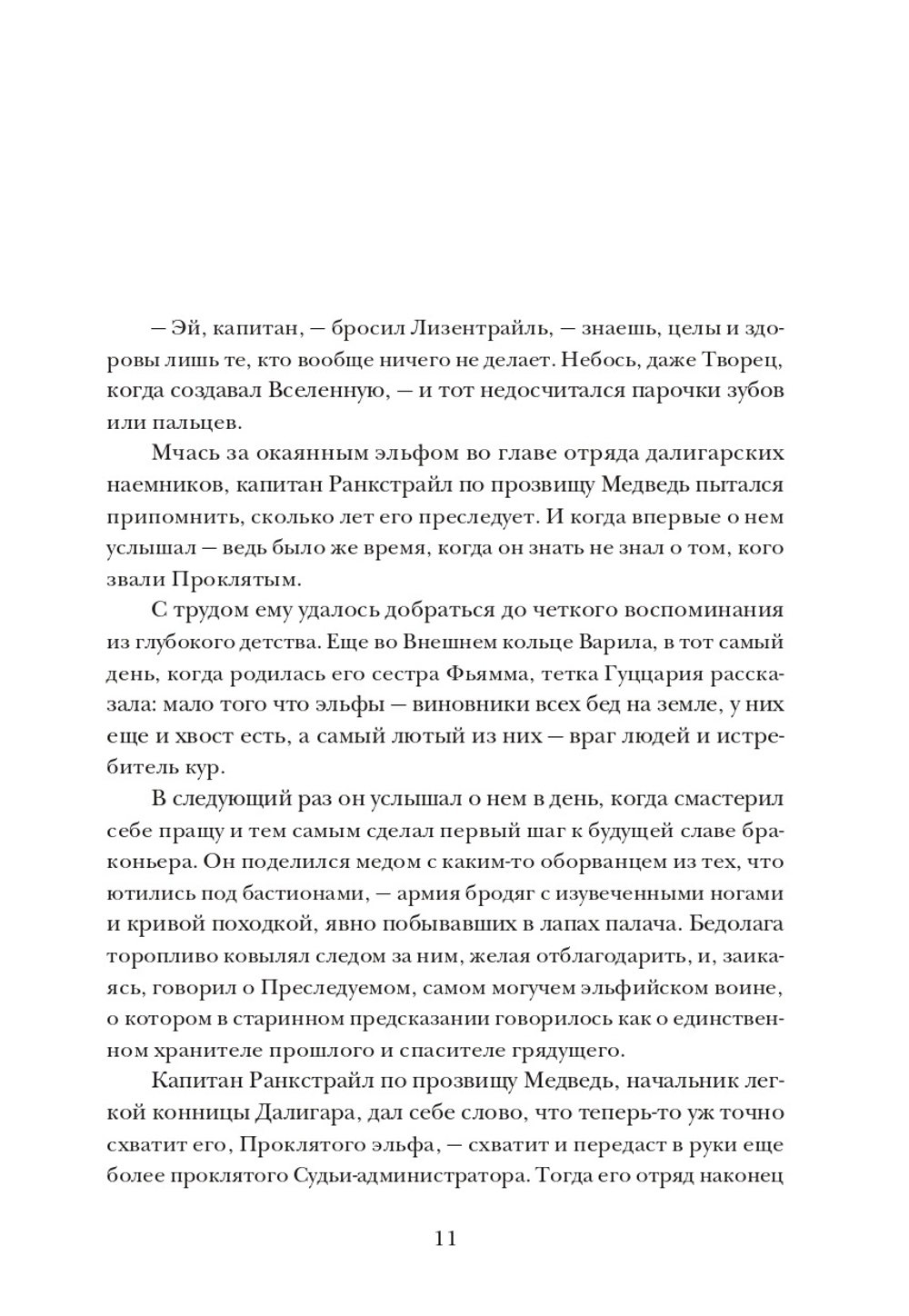 — Эй, капитан, — бросил Лизентрайль, — знаешь, целы и здоровы лишь те, кто вообще ничего не делает. Небось, даже Творец, когда создавал Вселенную, — и тот недосчитался парочки зубов или пальцев.

Мчась за окаянным эльфом во главе отряда далигарских наемников, капитан Ранкстрайл по прозвищу Медведь пытался припомнить, сколько лет его преследует. И когда впервые о нем услышал — ведь было же время, когда он знать не знал о том, кого звали Проклятым.

С трудом ему удалось добраться до четкого воспоминания из глубокого детства. Еще во Внешнем кольце Варила, в тот самый день, когда родилась его сестра Фьямма, тетка Гуццария рассказала: мало того что эльфы — виновники всех бед на земле, у них еще и хвост есть, а самый лютый из них — враг людей и истребитель кур.

В следующий раз он услышал о нем в день, когда смастерил себе пращу и тем самым сделал первый шаг к будущей славе браконьера. Он поделился медом с каким-то оборванцем из тех, что ютились под бастионами, — армия бродяг с изувеченными ногами и кривой походкой, явно побывавших в лапах палача. Бедолага торопливо ковылял следом за ним, желая отблагодарить, и, заикаясь, говорил о Преследуемом, самом могучем эльфийском воине, о котором в старинном предсказании говорилось как о единственном хранителе прошлого и спасителе грядущего.

Капитан Ранкстрайл по прозвищу Медведь, начальник легкой конницы Далигара, дал себе слово, что теперь-то уж точно схватит его, Проклятого эльфа, — схватит и передаст в руки еще более проклятого Судьи-администратора. Тогда его отряд наконец

11